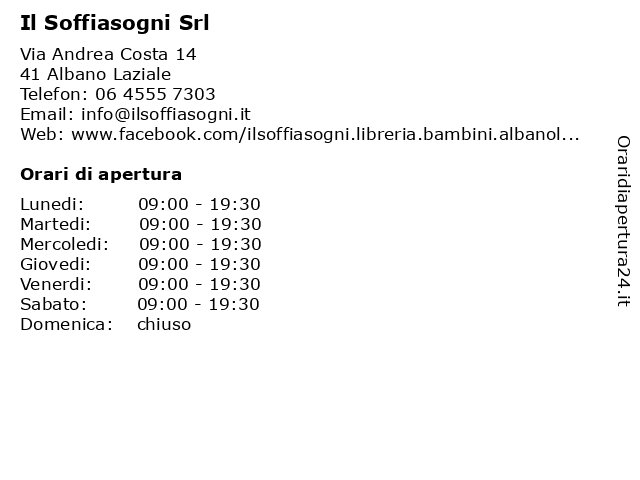 Il Soffiasogni Srl

Via Andrea Costa 14
41 Albano Laziale
Telefon: 06 4555 7303
Email: info@ilsoffiasogni.it
Web: www.facebook.com/ilsoffiasogni.libreria.bambini.albanol...

Orari di apertura

| Lunedi: | 09:00 - 19:30 |
|---|---|
| Martedi: | 09:00 - 19:30 |
| Mercoledi: | 09:00 - 19:30 |
| Giovedi: | 09:00 - 19:30 |
| Venerdi: | 09:00 - 19:30 |
| Sabato: | 09:00 - 19:30 |
| Domenica: | chiuso |

Oraridiapertura24.it